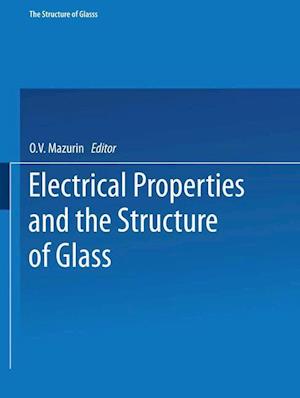 The Structure of Glasss

O.V. Mazurin Editor

Electrical Properties and the Structure of Glass